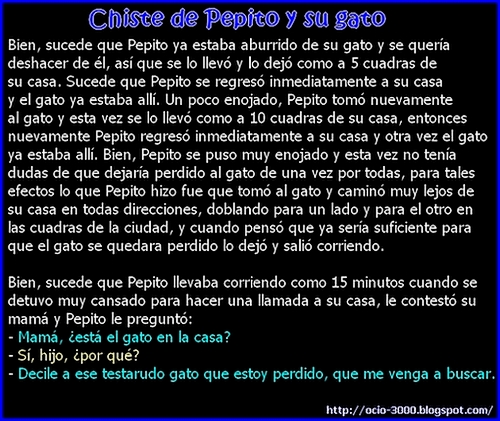 Chiste de Pepito y su gato

Bien, sucede que Pepito ya estaba aburrido de su gato y se quería deshacer de él, así que se lo llevó y lo dejó como a 5 cuadras de su casa. Sucede que Pepito se regresó inmediatamente a su casa y el gato ya estaba allí. Un poco enojado, Pepito tomó nuevamente al gato y esta vez se lo llevó como a 10 cuadras de su casa, entonces nuevamente Pepito regresó inmediatamente a su casa y otra vez el gato ya estaba allí. Bien, Pepito se puso muy enojado y esta vez no tenía dudas de que dejaría perdido al gato de una vez por todas, para tales efectos lo que Pepito hizo fue que tomó al gato y caminó muy lejos de su casa en todas direcciones, doblando para un lado y para el otro en las cuadras de la ciudad, y cuando pensó que ya sería suficiente para que el gato se quedara perdido lo dejó y salió corriendo.

Bien, sucede que Pepito llevaba corriendo como 15 minutos cuando se detuvo muy cansado para hacer una llamada a su casa, le contestó su mamá y Pepito le preguntó:
- Mamá, ¿está el gato en la casa?
- Sí, hijo, ¿por qué?
- Decile a ese testarudo gato que estoy perdido, que me venga a buscar.

http://ocio-3000.blogspot.com/